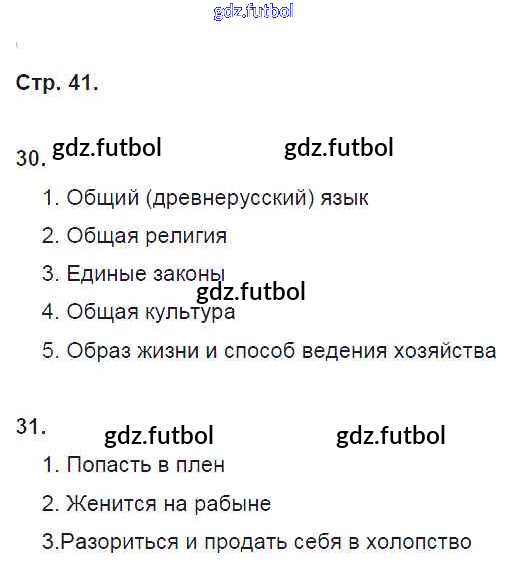 Стр. 41.

30.

1. Общий (древнерусский) язык

2. Общая религия

3. Единые законы

4. Общая культура

5. Образ жизни и способ ведения хозяйства

31.

1. Попасть в плен

2. Женится на рабыне

3.Разориться и продать себя в холопство

gdz.futbol